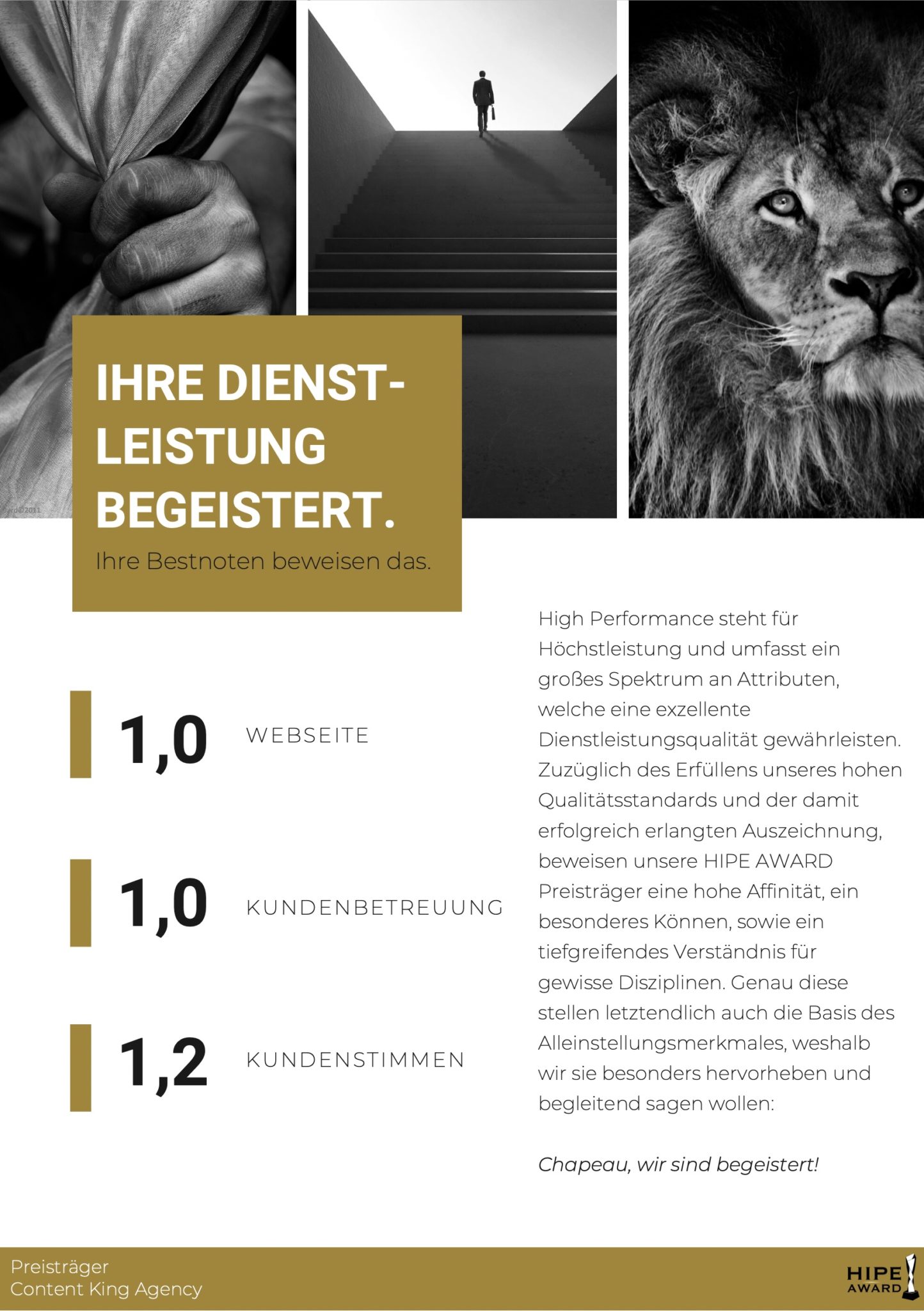 IHRE DIENST-
LEISTUNG
BEGEISTERT.

Ihre Bestnoten beweisen das.

1,0 WEBSEITE

1,0 KUNDENBETREUUNG

1,2 KUNDENSTIMMEN

High Performance steht für Höchstleistung und umfasst ein großes Spektrum an Attributen, welche eine exzellente Dienstleistungsqualität gewährleisten. Zuzüglich des Erfüllens unseres hohen Qualitätsstandards und der damit erfolgreich erlangten Auszeichnung, beweisen unsere HIPE AWARD Preisträger eine hohe Affinität, ein besonderes Können, sowie ein tiefgreifendes Verständnis für gewisse Disziplinen. Genau diese stellen letztendlich auch die Basis des Alleinstellungsmerkmales, weshalb wir sie besonders hervorheben und begleitend sagen wollen:

Chapeau, wir sind begeistert!

Preisträger
Content King Agency

HIPE
AWARD